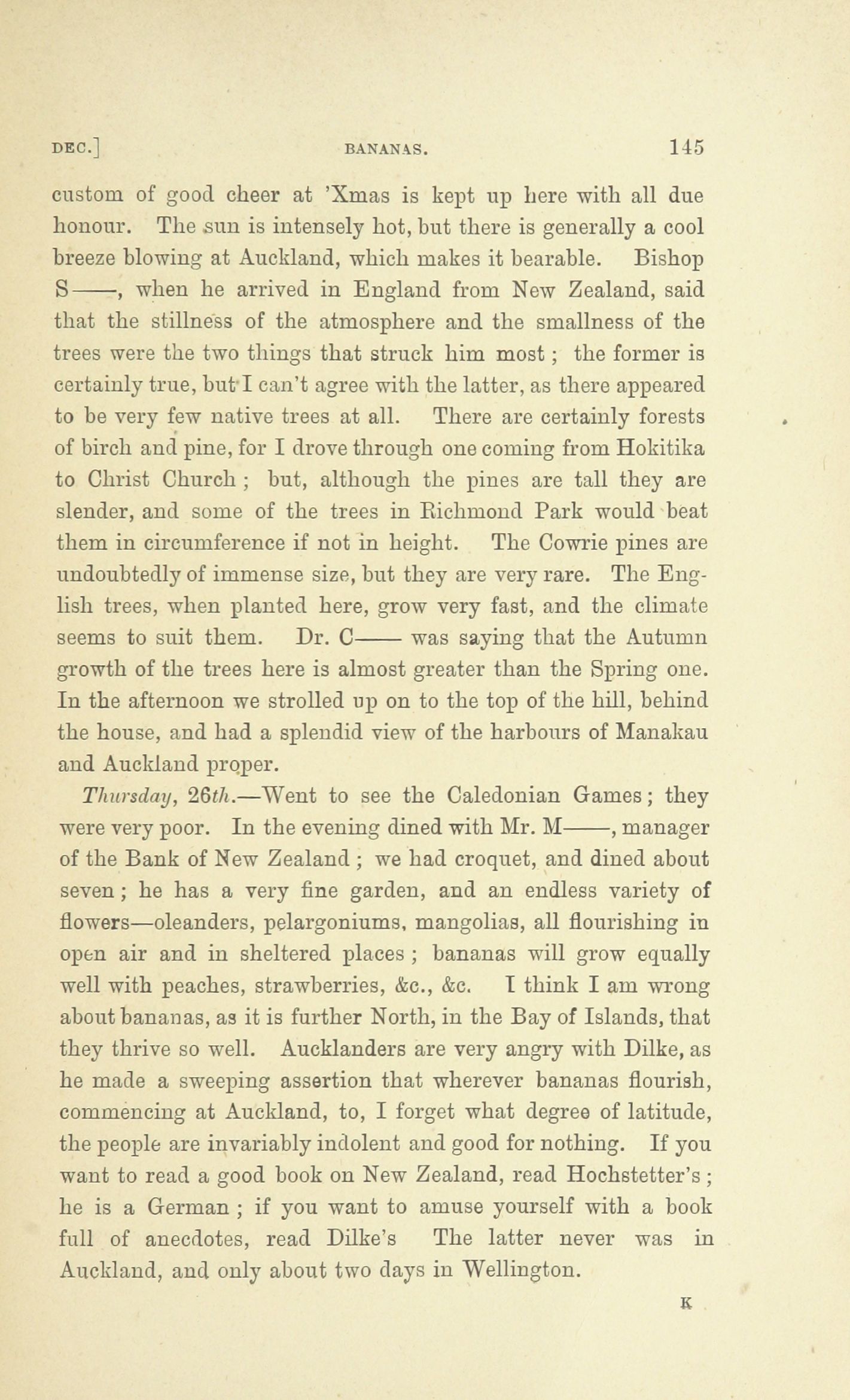 DEC.] BANANAS. 145

custom of good cheer at 'Xmas is kept up here with all due honour. The sun is intensely hot, but there is generally a cool breeze blowing at Auckland, which makes it bearable. Bishop S——, when he arrived in England from New Zealand, said that the stillness of the atmosphere and the smallness of the trees were the two things that struck him most; the former is certainly true, but I can't agree with the latter, as there appeared to be very few native trees at all. There are certainly forests of birch and pine, for I drove through one coming from Hokitika to Christ Church; but, although the pines are tall they are slender, and some of the trees in Richmond Park would beat them in circumference if not in height. The Cowrie pines are undoubtedly of immense size, but they are very rare. The English trees, when planted here, grow very fast, and the climate seems to suit them. Dr. C—— was saying that the Autumn growth of the trees here is almost greater than the Spring one. In the afternoon we strolled up on to the top of the hill, behind the house, and had a splendid view of the harbours of Manakau and Auckland proper.

Thursday, 26th.—Went to see the Caledonian Games; they were very poor. In the evening dined with Mr. M——, manager of the Bank of New Zealand; we had croquet, and dined about seven; he has a very fine garden, and an endless variety of flowers—oleanders, pelargoniums, mangolias, all flourishing in open air and in sheltered places; bananas will grow equally well with peaches, strawberries, &c., &c. I think I am wrong about bananas, as it is further North, in the Bay of Islands, that they thrive so well. Aucklanders are very angry with Dilke, as he made a sweeping assertion that wherever bananas flourish, commencing at Auckland, to, I forget what degree of latitude, the people are invariably indolent and good for nothing. If you want to read a good book on New Zealand, read Hochstetter's; he is a German; if you want to amuse yourself with a book full of anecdotes, read Dilke's The latter never was in Auckland, and only about two days in Wellington.

K